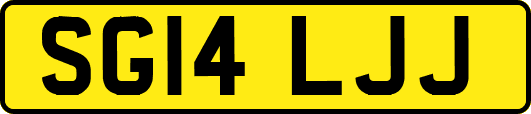 SG14 LJJ